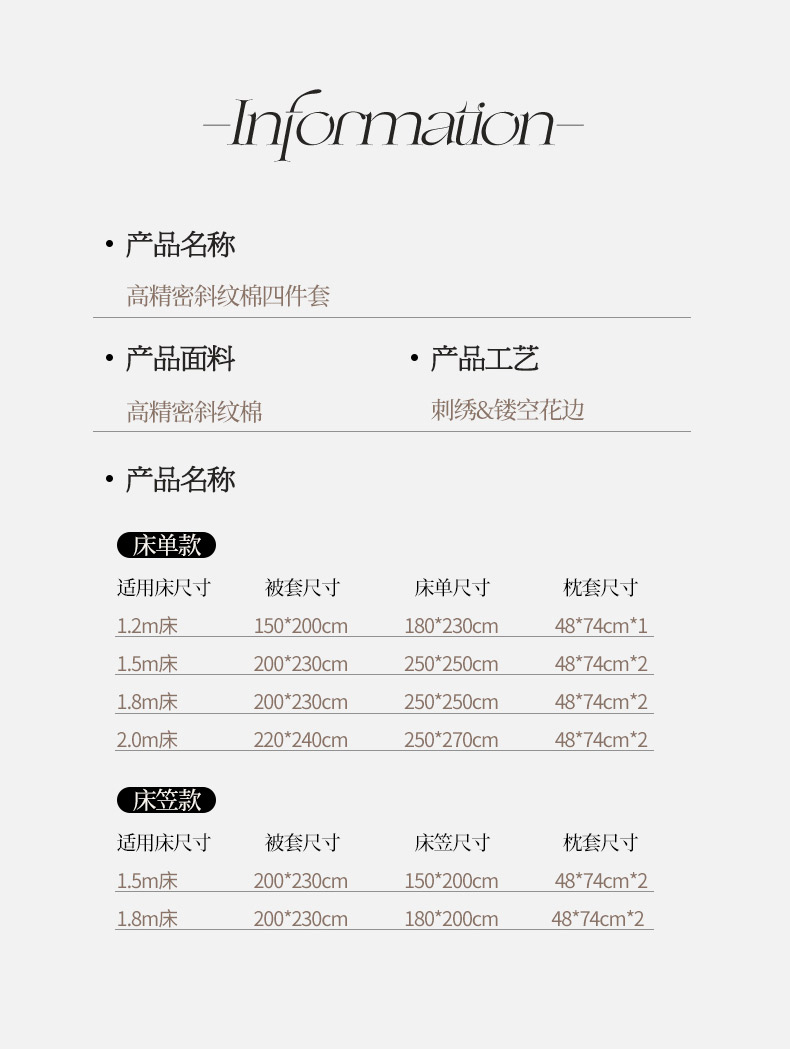 -Information-

• 产品名称

高精密斜纹棉四件套

• 产品面料

高精密斜纹棉

• 产品工艺

刺绣&镂空花边

• 产品名称

床单款

| 适用床尺寸 | 被套尺寸 | 床单尺寸 | 枕套尺寸 |
|---|---|---|---|
| 1.2m床 | 150*200cm | 180*230cm | 48*74cm*1 |
| 1.5m床 | 200*230cm | 250*250cm | 48*74cm*2 |
| 1.8m床 | 200*230cm | 250*250cm | 48*74cm*2 |
| 2.0m床 | 220*240cm | 250*270cm | 48*74cm*2 |

床笠款

| 适用床尺寸 | 被套尺寸 | 床笠尺寸 | 枕套尺寸 |
|---|---|---|---|
| 1.5m床 | 200*230cm | 150*200cm | 48*74cm*2 |
| 1.8m床 | 200*230cm | 180*200cm | 48*74cm*2 |